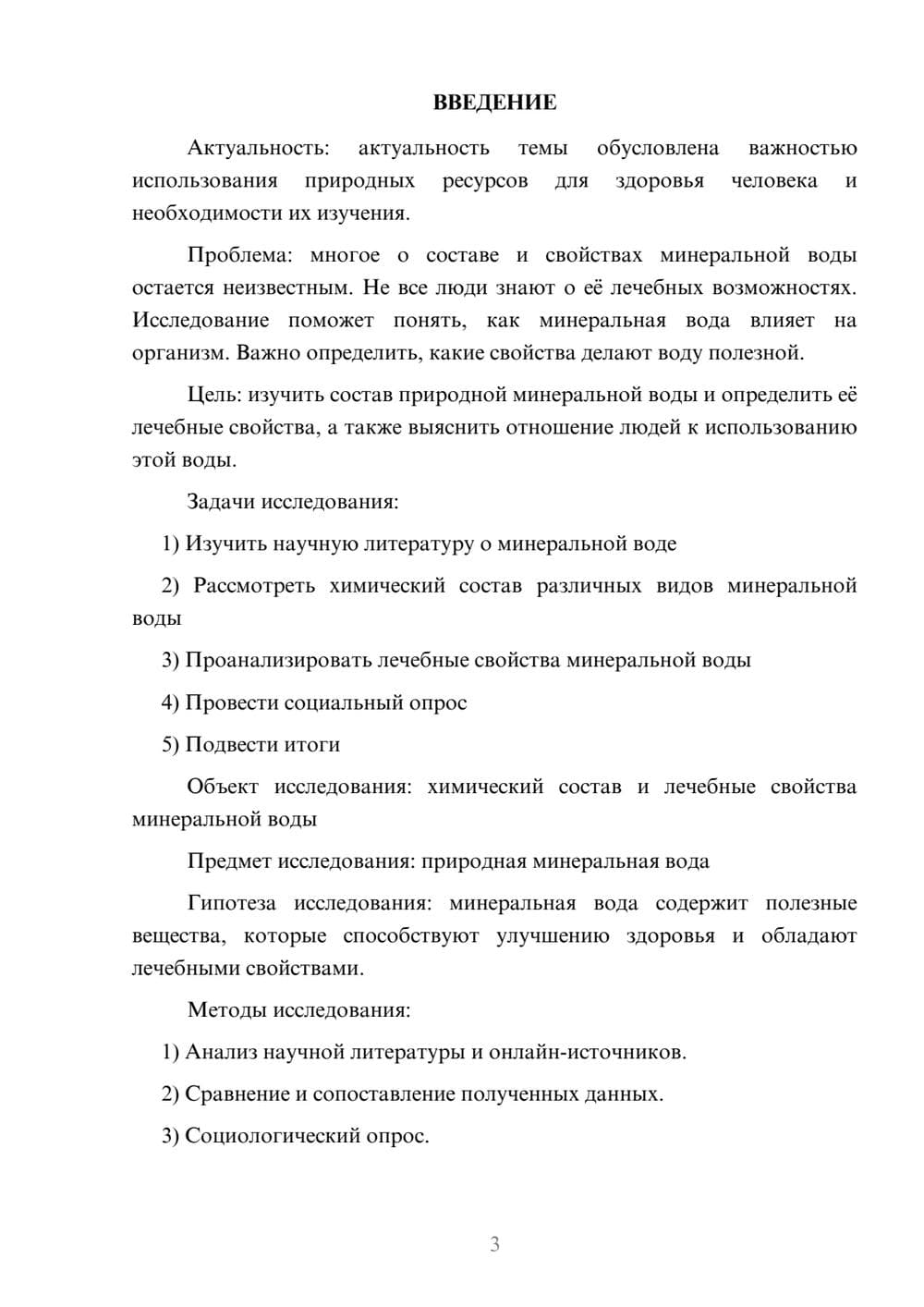 ВВЕДЕНИЕ

Актуальность: актуальность темы обусловлена важностью использования природных ресурсов для здоровья человека и необходимости их изучения.

Проблема: многое о составе и свойствах минеральной воды остается неизвестным. Не все люди знают о её лечебных возможностях. Исследование поможет понять, как минеральная вода влияет на организм. Важно определить, какие свойства делают воду полезной.

Цель: изучить состав природной минеральной воды и определить её лечебные свойства, а также выяснить отношение людей к использованию этой воды.

Задачи исследования:

1) Изучить научную литературу о минеральной воде

2) Рассмотреть химический состав различных видов минеральной воды

3) Проанализировать лечебные свойства минеральной воды

4) Провести социальный опрос

5) Подвести итоги

Объект исследования: химический состав и лечебные свойства минеральной воды

Предмет исследования: природная минеральная вода

Гипотеза исследования: минеральная вода содержит полезные вещества, которые способствуют улучшению здоровья и обладают лечебными свойствами.

Методы исследования:

1) Анализ научной литературы и онлайн-источников.

2) Сравнение и сопоставление полученных данных.

3) Социологический опрос.

3